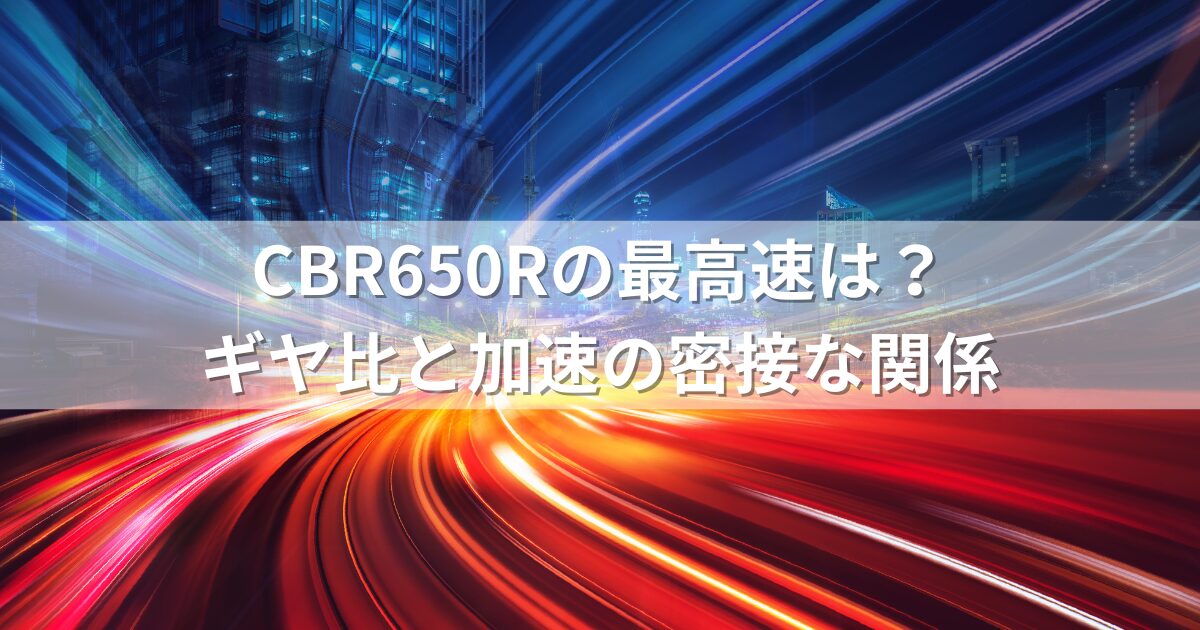 CBR650Rの最高速は？
ギヤ比と加速の密接な関係